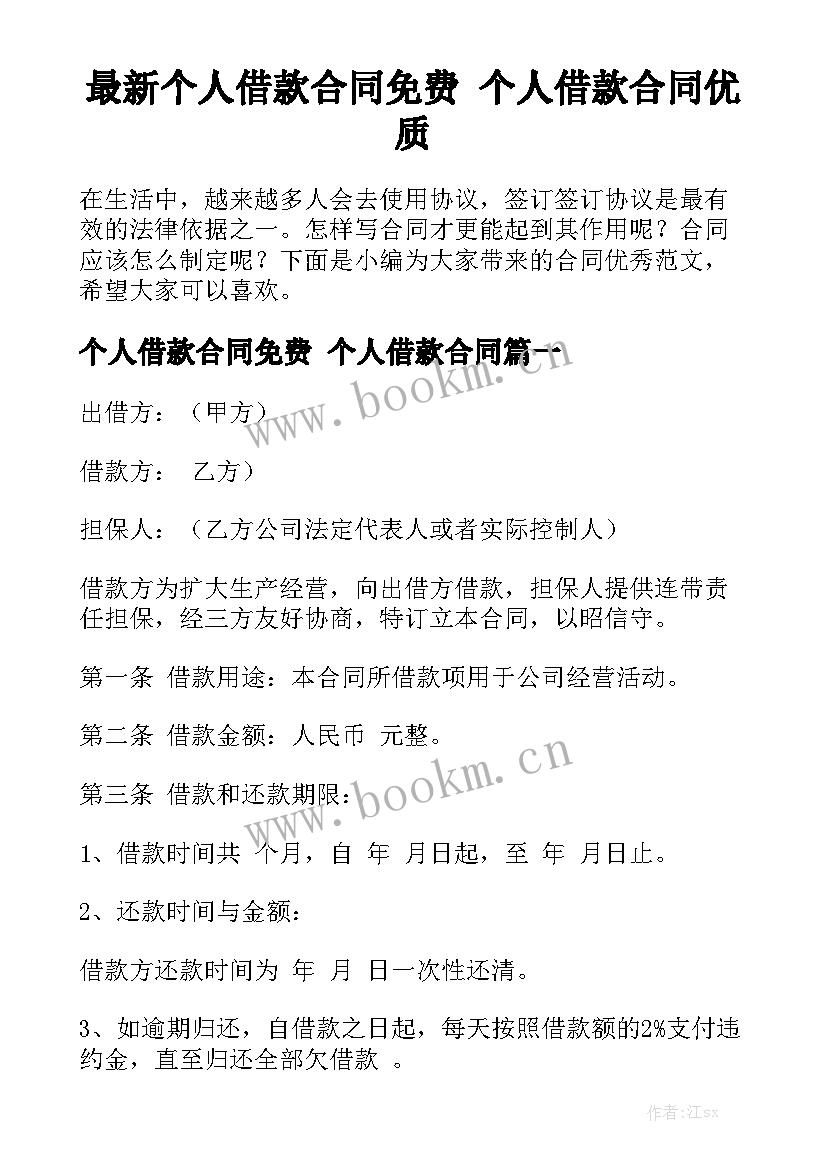 最新个人借款合同免费 个人借款合同优质

在生活中，越来越多人会去使用协议，签订签订协议是最有效的法律依据之一。怎样写合同才更能起到其作用呢？合同应该怎么制定呢？下面是小编为大家带来的合同优秀范文，希望大家可以喜欢。

个人借款合同免费 个人借款合同篇一

www.bookm.cn

出借方：（甲方）

借款方： 乙方）

担保人：（乙方公司法定代表人或者实际控制人）

借款方为扩大生产经营，向出借方借款，担保人提供连带责任担保，经三方友好协商，特订立本合同，以昭信守。

第一条 借款用途：本合同所借款项用于公司经营活动。

第二条 借款金额：人民币 元整。

www.bookm.cn

第三条 借款和还款期限：

1、借款时间共 个月，自 年 月日起，至 年 月日止。

2、还款时间与金额：

借款方还款时间为 年 月 日一次性还清。

3、如逾期归还，自借款之日起，每天按照借款额的2%支付违约金，直至归还全部欠借款 。

作者:江sx